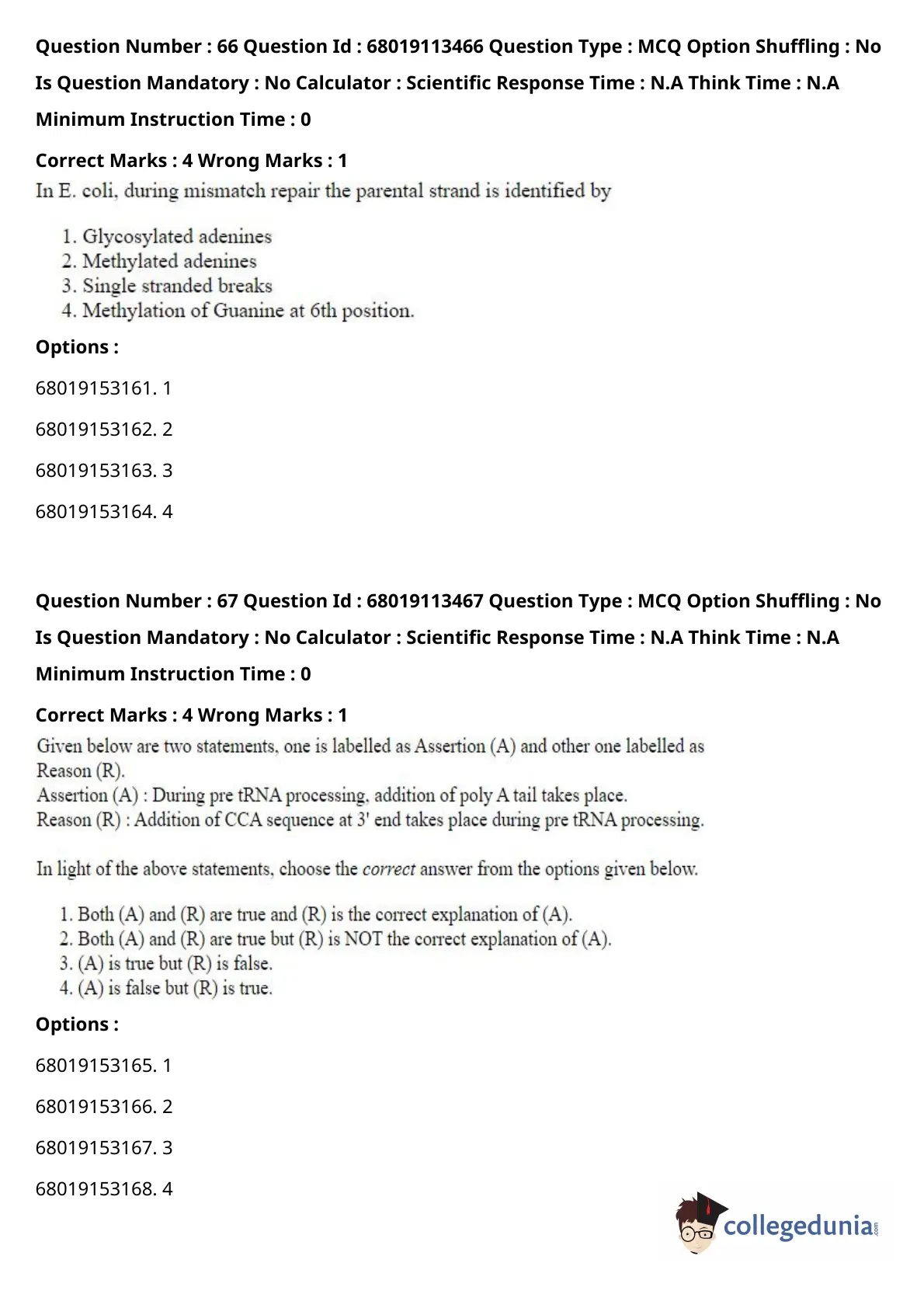 Question Number : 66 Question Id : 68019113466 Question Type : MCQ Option Shuffling : No Is Question Mandatory : No Calculator : Scientific Response Time : N.A Think Time : N.A Minimum Instruction Time : 0

Correct Marks : 4 Wrong Marks : 1

In E. coli, during mismatch repair the parental strand is identified by

1. Glycosylated adenines
2. Methylated adenines
3. Single stranded breaks
4. Methylation of Guanine at 6th position.

Options :

68019153161. 1

68019153162. 2

68019153163. 3

68019153164. 4

Question Number : 67 Question Id : 68019113467 Question Type : MCQ Option Shuffling : No Is Question Mandatory : No Calculator : Scientific Response Time : N.A Think Time : N.A Minimum Instruction Time : 0

Correct Marks : 4 Wrong Marks : 1

Given below are two statements, one is labelled as Assertion (A) and other one labelled as Reason (R).
Assertion (A) : During pre tRNA processing, addition of poly A tail takes place.
Reason (R) : Addition of CCA sequence at 3' end takes place during pre tRNA processing.

In light of the above statements, choose the correct answer from the options given below.

1. Both (A) and (R) are true and (R) is the correct explanation of (A).
2. Both (A) and (R) are true but (R) is NOT the correct explanation of (A).
3. (A) is true but (R) is false.
4. (A) is false but (R) is true.

Options :

68019153165. 1

68019153166. 2

68019153167. 3

68019153168. 4

collegedunia.com